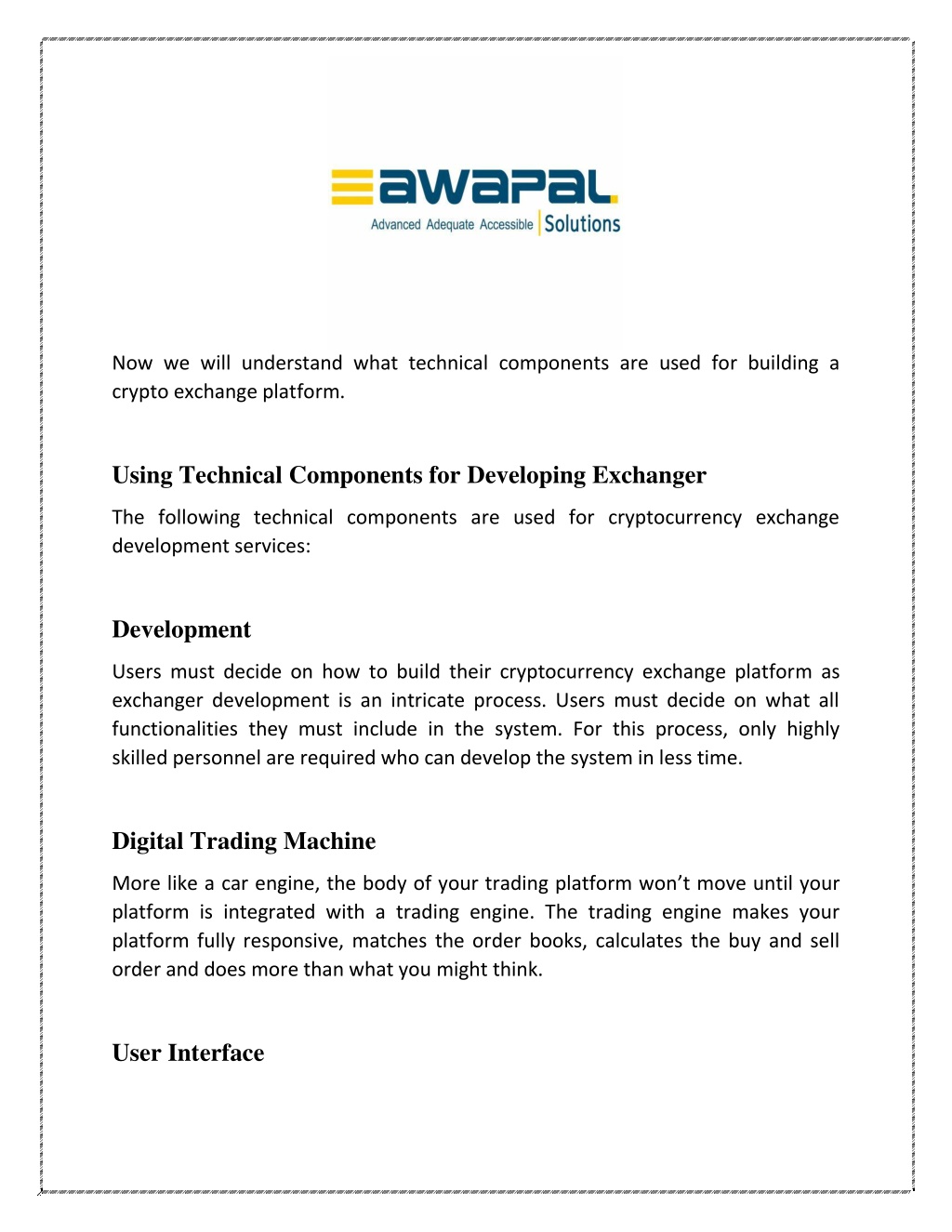 awapal
Advanced Adequate Accessible | Solutions

Now we will understand what technical components are used for building a crypto exchange platform.

Using Technical Components for Developing Exchanger

The following technical components are used for cryptocurrency exchange development services:

Development

Users must decide on how to build their cryptocurrency exchange platform as exchanger development is an intricate process. Users must decide on what all functionalities they must include in the system. For this process, only highly skilled personnel are required who can develop the system in less time.

Digital Trading Machine

More like a car engine, the body of your trading platform won't move until your platform is integrated with a trading engine. The trading engine makes your platform fully responsive, matches the order books, calculates the buy and sell order and does more than what you might think.

User Interface